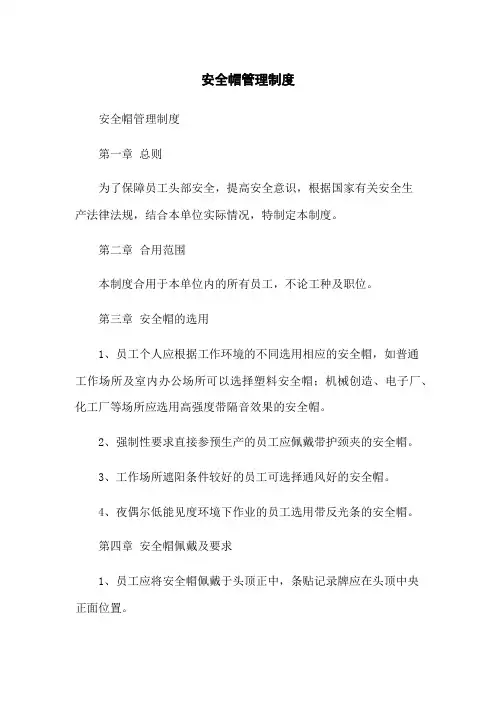 安全帽管理制度

安全帽管理制度

第一章 总则

为了保障员工头部安全，提高安全意识，根据国家有关安全生产法律法规，结合本单位实际情况，特制定本制度。

第二章 合用范围

本制度合用于本单位内的所有员工，不论工种及职位。

第三章 安全帽的选用

1、员工个人应根据工作环境的不同选用相应的安全帽，如普通工作场所及室内办公场所可以选择塑料安全帽；机械创造、电子厂、化工厂等场所应选用高强度带隔音效果的安全帽。

2、强制性要求直接参预生产的员工应佩戴带护颈夹的安全帽。

3、工作场所遮阳条件较好的员工可选择通风好的安全帽。

4、夜偶尔低能见度环境下作业的员工选用带反光条的安全帽。

第四章 安全帽佩戴及要求

1、员工应将安全帽佩戴于头顶正中，条贴记录牌应在头顶中央正面位置。